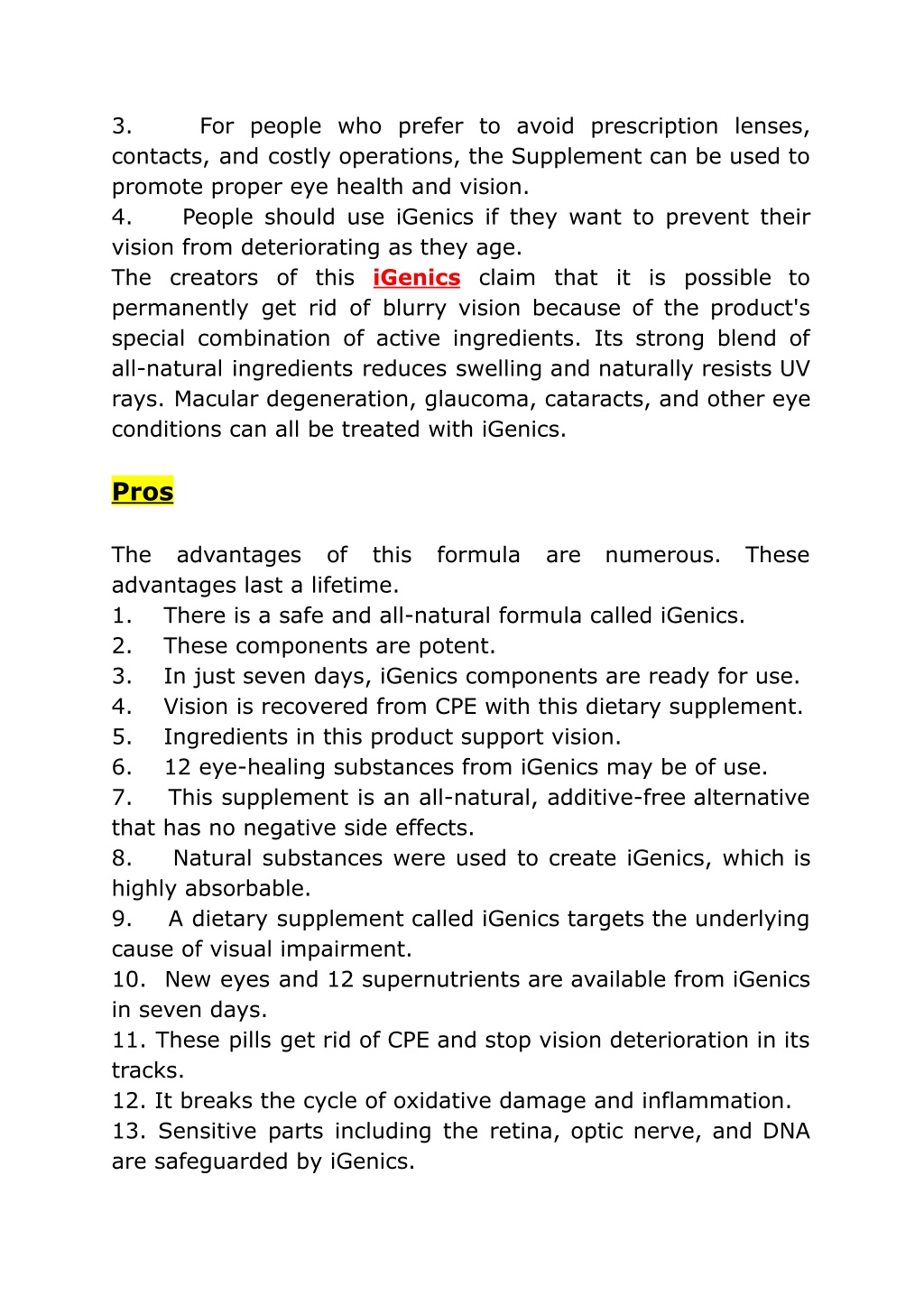 3. For people who prefer to avoid prescription lenses, contacts, and costly operations, the Supplement can be used to promote proper eye health and vision.
4. People should use iGenics if they want to prevent their vision from deteriorating as they age.
The creators of this iGenics claim that it is possible to permanently get rid of blurry vision because of the product's special combination of active ingredients. Its strong blend of all-natural ingredients reduces swelling and naturally resists UV rays. Macular degeneration, glaucoma, cataracts, and other eye conditions can all be treated with iGenics.

Pros

The advantages of this formula are numerous. These advantages last a lifetime.
1. There is a safe and all-natural formula called iGenics.
2. These components are potent.
3. In just seven days, iGenics components are ready for use.
4. Vision is recovered from CPE with this dietary supplement.
5. Ingredients in this product support vision.
6. 12 eye-healing substances from iGenics may be of use.
7. This supplement is an all-natural, additive-free alternative that has no negative side effects.
8. Natural substances were used to create iGenics, which is highly absorbable.
9. A dietary supplement called iGenics targets the underlying cause of visual impairment.
10. New eyes and 12 supernutrients are available from iGenics in seven days.
11. These pills get rid of CPE and stop vision deterioration in its tracks.
12. It breaks the cycle of oxidative damage and inflammation.
13. Sensitive parts including the retina, optic nerve, and DNA are safeguarded by iGenics.